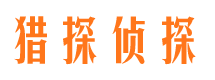 猎探侦探